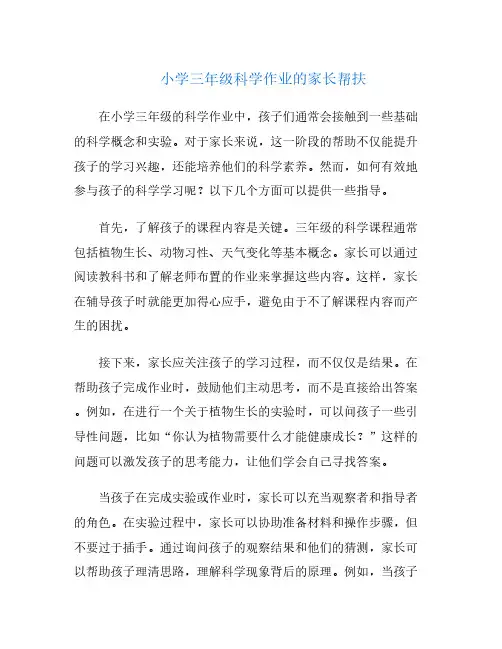 小学三年级科学作业的家长帮扶

在小学三年级的科学作业中，孩子们通常会接触到一些基础的科学概念和实验。对于家长来说，这一阶段的帮助不仅能提升孩子的学习兴趣，还能培养他们的科学素养。然而，如何有效地参与孩子的科学学习呢？以下几个方面可以提供一些指导。

首先，了解孩子的课程内容是关键。三年级的科学课程通常包括植物生长、动物习性、天气变化等基本概念。家长可以通过阅读教科书和了解老师布置的作业来掌握这些内容。这样，家长在辅导孩子时就能更加得心应手，避免由于不了解课程内容而产生的困扰。

接下来，家长应关注孩子的学习过程，而不仅仅是结果。在帮助孩子完成作业时，鼓励他们主动思考，而不是直接给出答案。例如，在进行一个关于植物生长的实验时，可以问孩子一些引导性问题，比如“你认为植物需要什么才能健康成长？”这样的问题可以激发孩子的思考能力，让他们学会自己寻找答案。

当孩子在完成实验或作业时，家长可以充当观察者和指导者的角色。在实验过程中，家长可以协助准备材料和操作步骤，但不要过于插手。通过询问孩子的观察结果和他们的猜测，家长可以帮助孩子理清思路，理解科学现象背后的原理。例如，当孩子